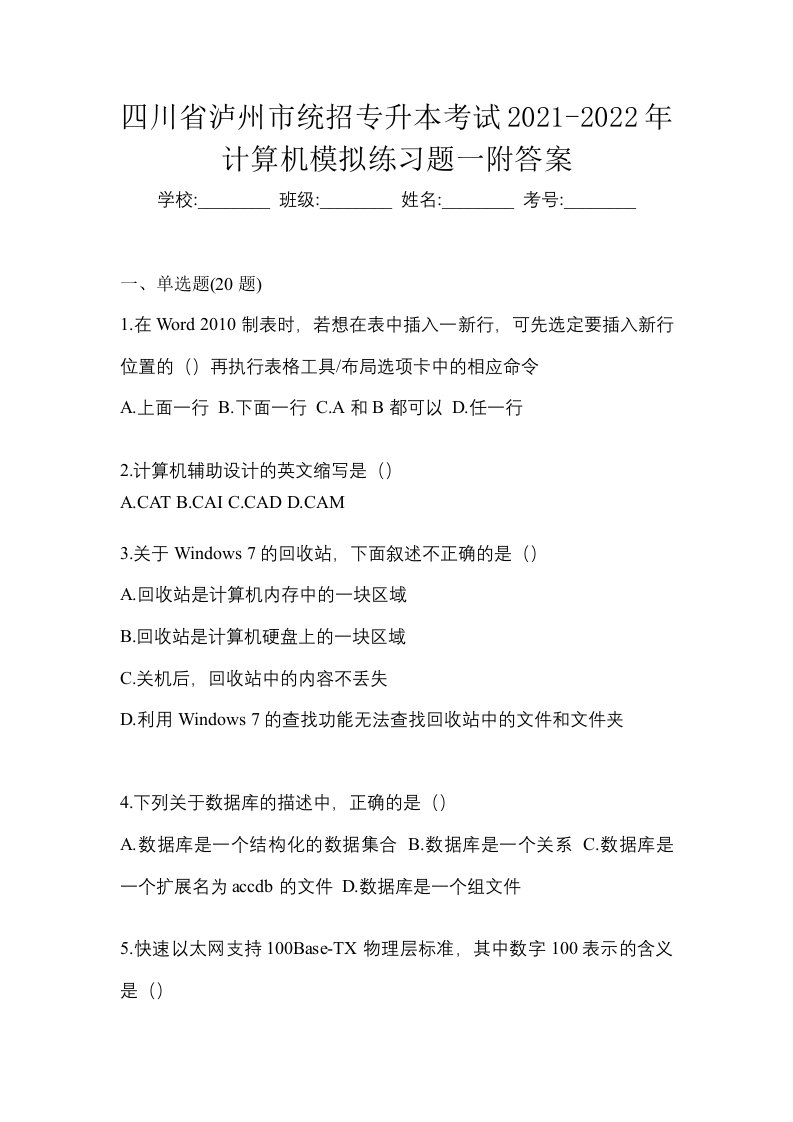 四川省泸州市统招专升本考试2021-2022年计算机模拟练习题一附答案

学校:________ 班级:________ 姓名:________ 考号:________

一、单选题(20 题)

1.在 Word 2010 制表时，若想在表中插入一新行，可先选定要插入新行位置的（）再执行表格工具/布局选项卡中的相应命令

A.上面一行 B.下面一行 C.A 和 B 都可以 D.任一行

2.计算机辅助设计的英文缩写是（）

A.CAT B.CAI C.CAD D.CAM

3.关于 Windows 7 的回收站，下面叙述不正确的是（）

A.回收站是计算机内存中的一块区域

B.回收站是计算机硬盘上的一块区域

C.关机后，回收站中的内容不丢失

D.利用 Windows 7 的查找功能无法查找回收站中的文件和文件夹

4.下列关于数据库的描述中，正确的是（）

A.数据库是一个结构化的数据集合 B.数据库是一个关系 C.数据库是一个扩展名为 accdb 的文件 D.数据库是一个组文件

5.快速以太网支持 100Base-TX 物理层标准，其中数字 100 表示的含义是（）